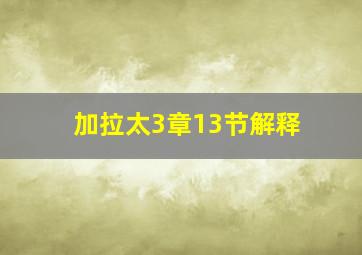 加拉太3章13节解释